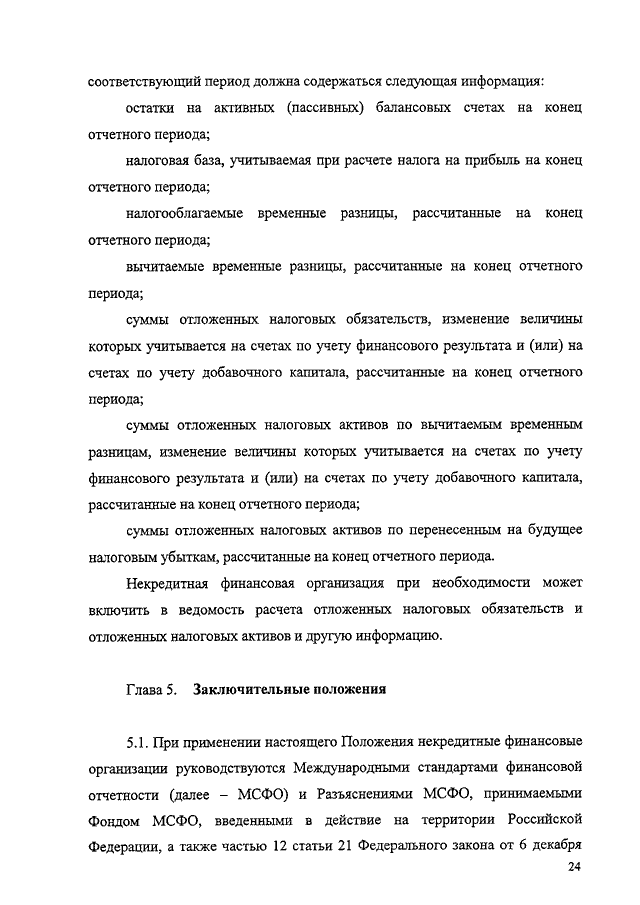 соответствующий период должна содержаться следующая информация:

остатки на активных (пассивных) балансовых счетах на конец отчетного периода;

налоговая база, учитываемая при расчете налога на прибыль на конец отчетного периода;

налогооблагаемые временные разницы, рассчитанные на конец отчетного периода;

вычитаемые временные разницы, рассчитанные на конец отчетного периода;

суммы отложенных налоговых обязательств, изменение величины которых учитывается на счетах по учету финансового результата и (или) на счетах по учету добавочного капитала, рассчитанные на конец отчетного периода;

суммы отложенных налоговых активов по вычитаемым временным разницам, изменение величины которых учитывается на счетах по учету финансового результата и (или) на счетах по учету добавочного капитала, рассчитанные на конец отчетного периода;

суммы отложенных налоговых активов по перенесенным на будущее налоговым убыткам, рассчитанные на конец отчетного периода.

Некредитная финансовая организация при необходимости может включить в ведомость расчета отложенных налоговых обязательств и отложенных налоговых активов и другую информацию.

Глава 5. Заключительные положения

5.1. При применении настоящего Положения некредитные финансовые организации руководствуются Международными стандартами финансовой отчетности (далее – МСФО) и Разъяснениями МСФО, принимаемыми Фондом МСФО, введенными в действие на территории Российской Федерации, а также частью 12 статьи 21 Федерального закона от 6 декабря

24